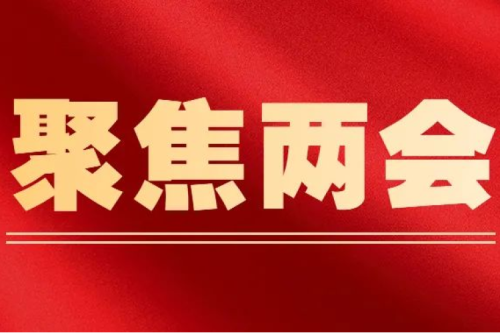 聚焦两会